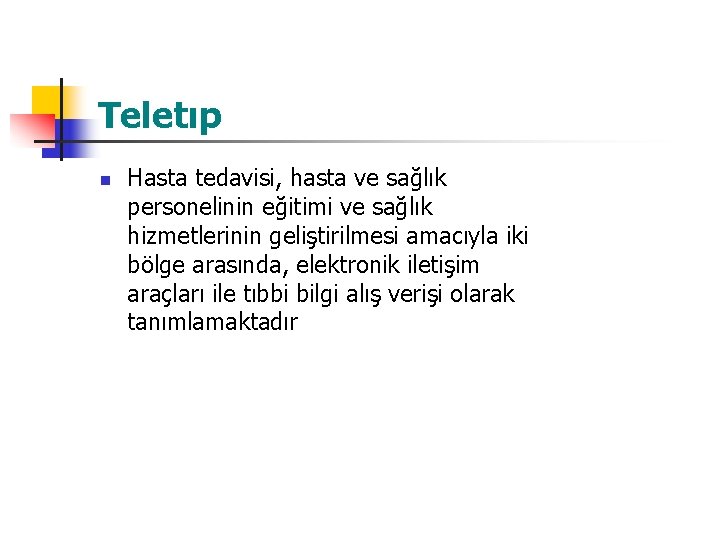 Teletıp

Hasta tedavisi, hasta ve sağlık personelinin eğitimi ve sağlık hizmetlerinin geliştirilmesi amacıyla iki bölge arasında, elektronik iletişim araçları ile tıbbi bilgi alış verişi olarak tanımlamaktadır